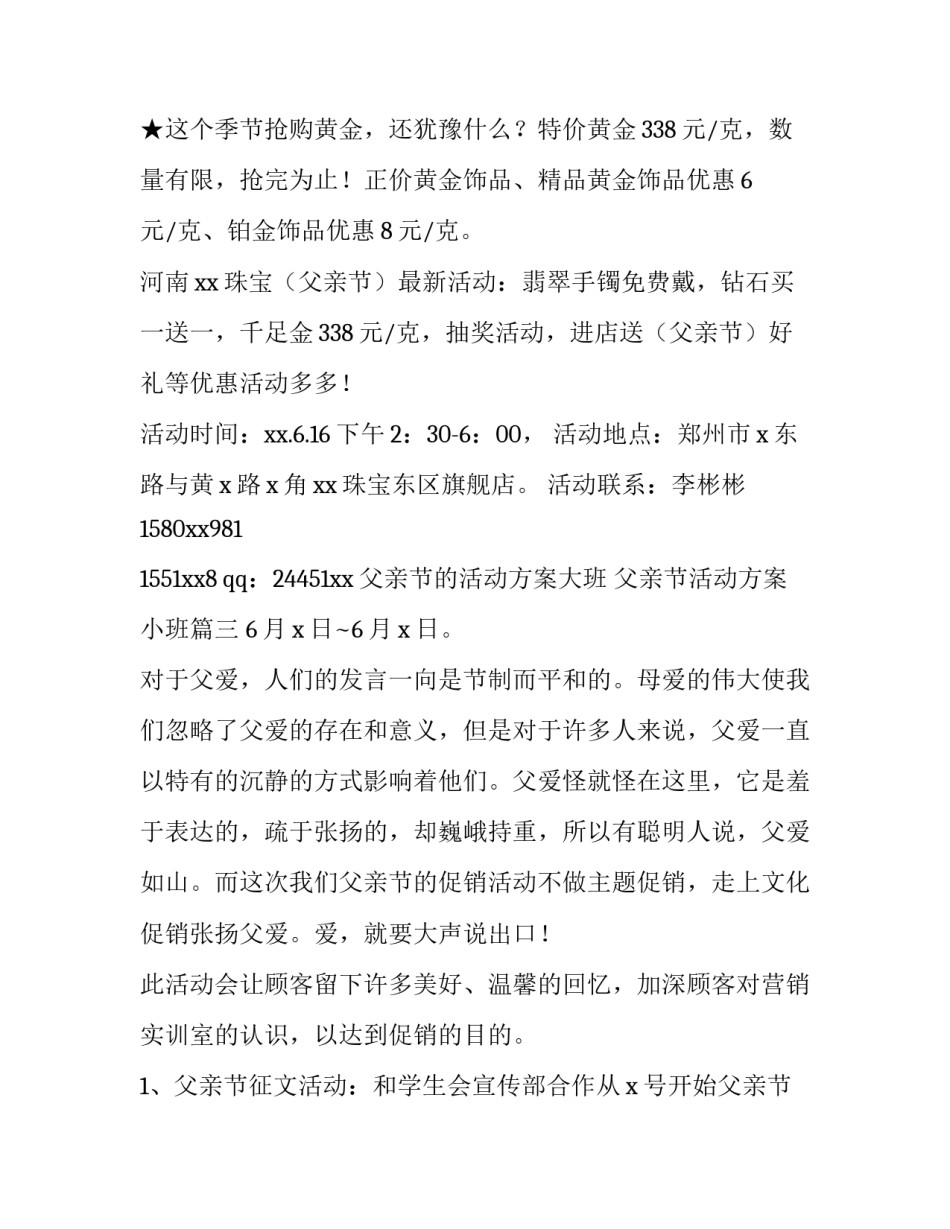 ★这个季节抢购黄金，还犹豫什么？特价黄金 338 元/克，数量有限，抢完为止！正价黄金饰品、精品黄金饰品优惠 6 元/克、铂金饰品优惠 8 元/克。

河南 xx 珠宝（父亲节）最新活动：翡翠手镯免费戴，钻石买一送一，千足金 338 元/克，抽奖活动，进店送（父亲节）好礼等优惠活动多多！

活动时间：xx.6.16 下午 2：30-6：00， 活动地点：郑州市 x 东路与黄 x 路 x 角 xx 珠宝东区旗舰店。 活动联系：李彬彬 1580xx981

1551xx8 qq：24451xx 父亲节的活动方案大班 父亲节活动方案小班篇三 6 月 x 日~6 月 x 日。

对于父爱，人们的发言一向是节制而平和的。母爱的伟大使我们忽略了父爱的存在和意义，但是对于许多人来说，父爱一直以特有的沉静的方式影响着他们。父爱怪就怪在这里，它是羞于表达的，疏于张扬的，却巍峨持重，所以有聪明人说，父爱如山。而这次我们父亲节的促销活动不做主题促销，走上文化促销张扬父爱。爱，就要大声说出口！

此活动会让顾客留下许多美好、温馨的回忆，加深顾客对营销实训室的认识，以达到促销的目的。

1、父亲节征文活动：和学生会宣传部合作从 x 号开始父亲节